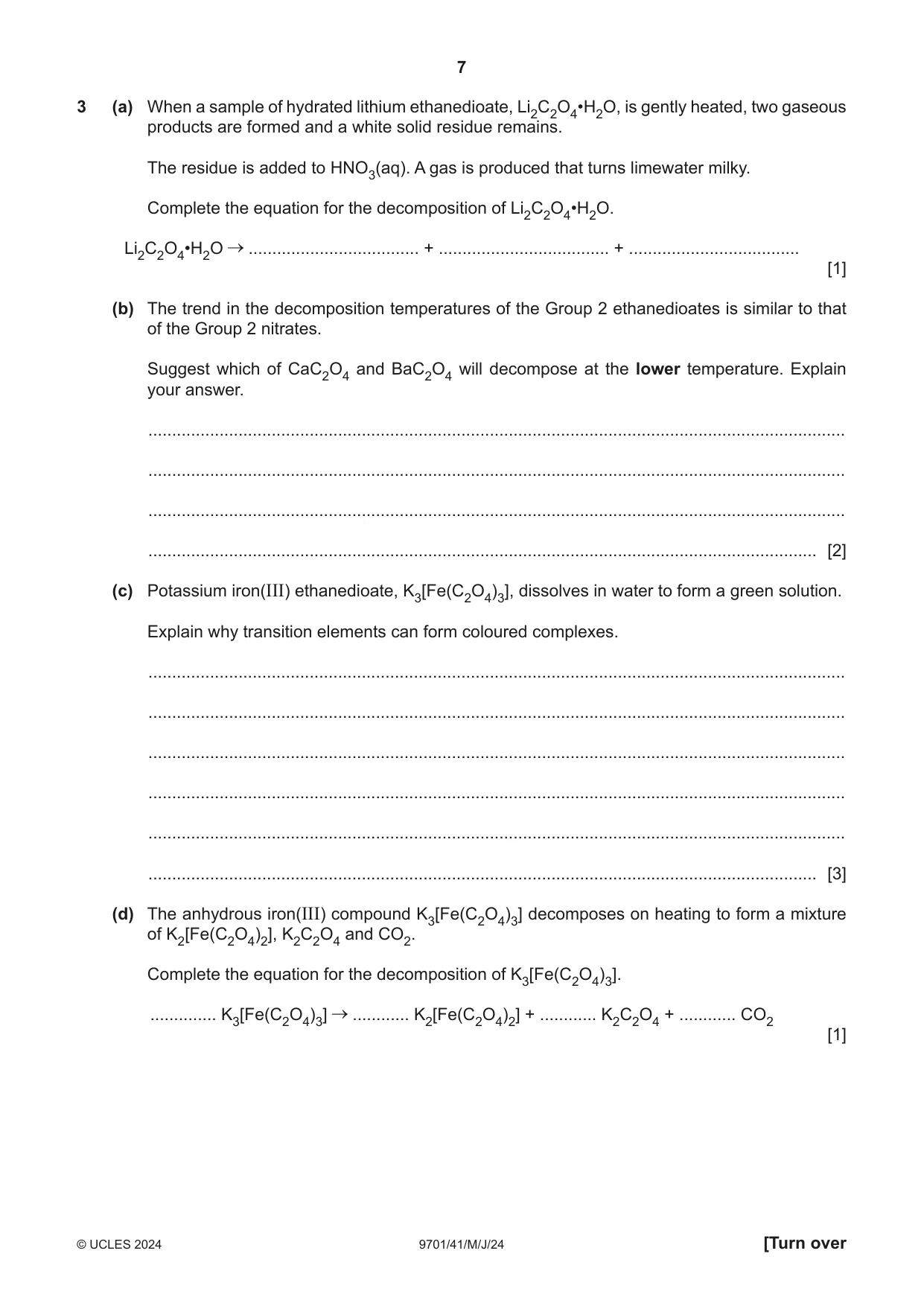 7

3 (a) When a sample of hydrated lithium ethanedioate, $Li_2C_2O_4•H_2O$, is gently heated, two gaseous products are formed and a white solid residue remains.

The residue is added to $HNO_3$(aq). A gas is produced that turns limewater milky.

Complete the equation for the decomposition of $Li_2C_2O_4•H_2O$.

$Li_2C_2O_4•H_2O \rightarrow$ ____ + ____ + ____
[1]

(b) The trend in the decomposition temperatures of the Group 2 ethanedioates is similar to that of the Group 2 nitrates.

Suggest which of $CaC_2O_4$ and $BaC_2O_4$ will decompose at the lower temperature. Explain your answer.

____

____

____

____ [2]

(c) Potassium iron(III) ethanedioate, $K_3[Fe(C_2O_4)_3]$, dissolves in water to form a green solution.

Explain why transition elements can form coloured complexes.

____

____

____

____

____

____ [3]

(d) The anhydrous iron(III) compound $K_3[Fe(C_2O_4)_3]$ decomposes on heating to form a mixture of $K_2[Fe(C_2O_4)_2]$, $K_2C_2O_4$ and $CO_2$.

Complete the equation for the decomposition of $K_3[Fe(C_2O_4)_3]$.

____ $K_3[Fe(C_2O_4)_3] \rightarrow$ ____ $K_2[Fe(C_2O_4)_2]$ + ____ $K_2C_2O_4$ + ____ $CO_2$
[1]

© UCLES 2024 9701/41/M/J/24 [Turn over